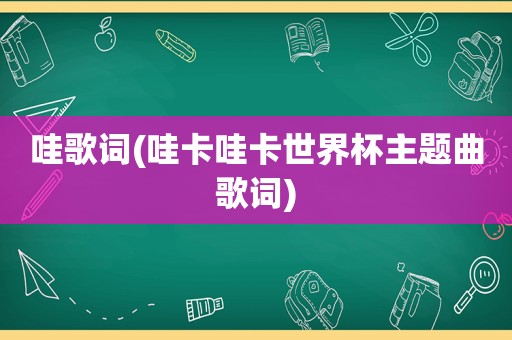 哇歌词(哇卡哇卡世界杯主题曲歌词)